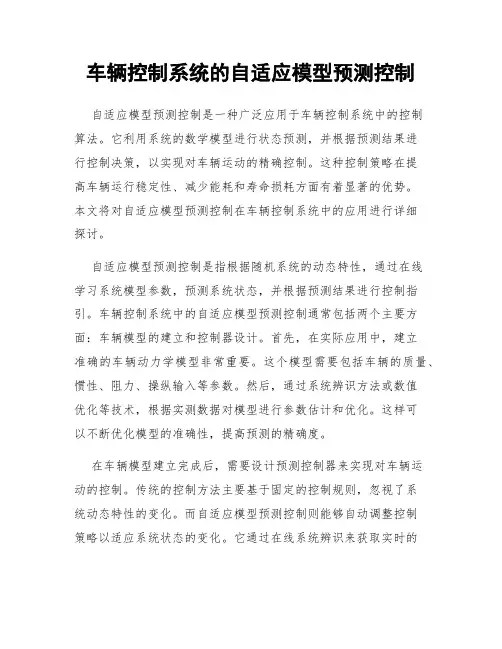 车辆控制系统的自适应模型预测控制

自适应模型预测控制是一种广泛应用于车辆控制系统中的控制算法。它利用系统的数学模型进行状态预测，并根据预测结果进行控制决策，以实现对车辆运动的精确控制。这种控制策略在提高车辆运行稳定性、减少能耗和寿命损耗方面有着显著的优势。本文将对自适应模型预测控制在车辆控制系统中的应用进行详细探讨。

自适应模型预测控制是指根据随机系统的动态特性，通过在线学习系统模型参数，预测系统状态，并根据预测结果进行控制指引。车辆控制系统中的自适应模型预测控制通常包括两个主要方面：车辆模型的建立和控制器设计。首先，在实际应用中，建立准确的车辆动力学模型非常重要。这个模型需要包括车辆的质量、惯性、阻力、操纵输入等参数。然后，通过系统辨识方法或数值优化等技术，根据实测数据对模型进行参数估计和优化。这样可以不断优化模型的准确性，提高预测的精确度。

在车辆模型建立完成后，需要设计预测控制器来实现对车辆运动的控制。传统的控制方法主要基于固定的控制规则，忽视了系统动态特性的变化。而自适应模型预测控制则能够自动调整控制策略以适应系统状态的变化。它通过在线系统辨识来获取实时的